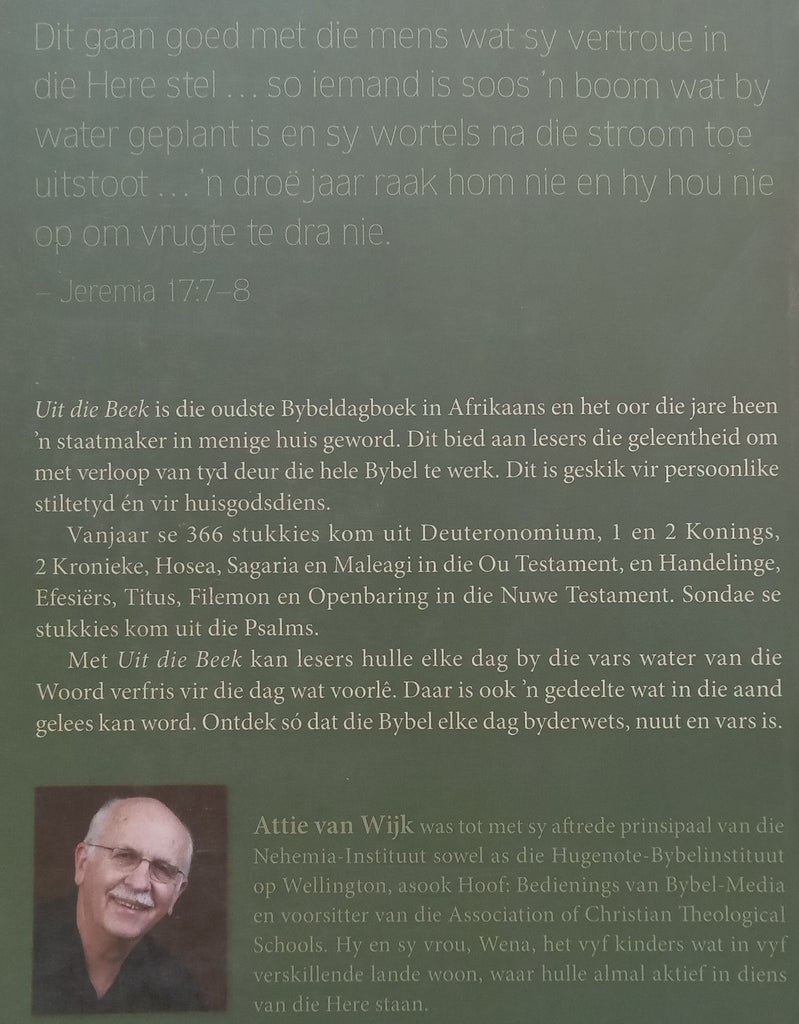 Dit gaan goed met die mens wat sy vertroue in die Here stel ... so iemand is soos 'n boom wat by water geplant is en sy wortels na die stroom toe uitstoot ... 'n droë jaar raak hom nie en hy hou nie op om vrugte te dra nie.

– Jeremia 17:7–8

Uit die Beek is die oudste Bybeldagboek in Afrikaans en het oor die jare heen 'n staatmaker in menige huis geword. Dit bied aan lesers die geleentheid om met verloop van tyd deur die hele Bybel te werk. Dit is geskik vir persoonlike stiltetyd én vir huisgodsdiens.

Vanjaar se 366 stukkies kom uit Deuteronomium, 1 en 2 Konings, 2 Kronieke, Hosea, Sagaria en Maleagi in die Ou Testament, en Handelinge, Efesiërs, Titus, Filemon en Openbaring in die Nuwe Testament. Sondae se stukkies kom uit die Psalms.

Met Uit die Beek kan lesers hulle elke dag by die vars water van die Woord verfris vir die dag wat voorlê. Daar is ook 'n gedeelte wat in die aand gelees kan word. Ontdek só dat die Bybel elke dag byderwets, nuut en vars is.

Attie van Wijk was tot met sy aftrede prinsipaal van die Nehemia-Instituut sowel as die Hugenote-Bybelinstituut op Wellington, asook Hoof: Bedienings van Bybel-Media en voorsitter van die Association of Christian Theological Schools. Hy en sy vrou, Wena, het vyf kinders wat in vyf verskillende lande woon, waar hulle almal aktief in diens van die Here staan.